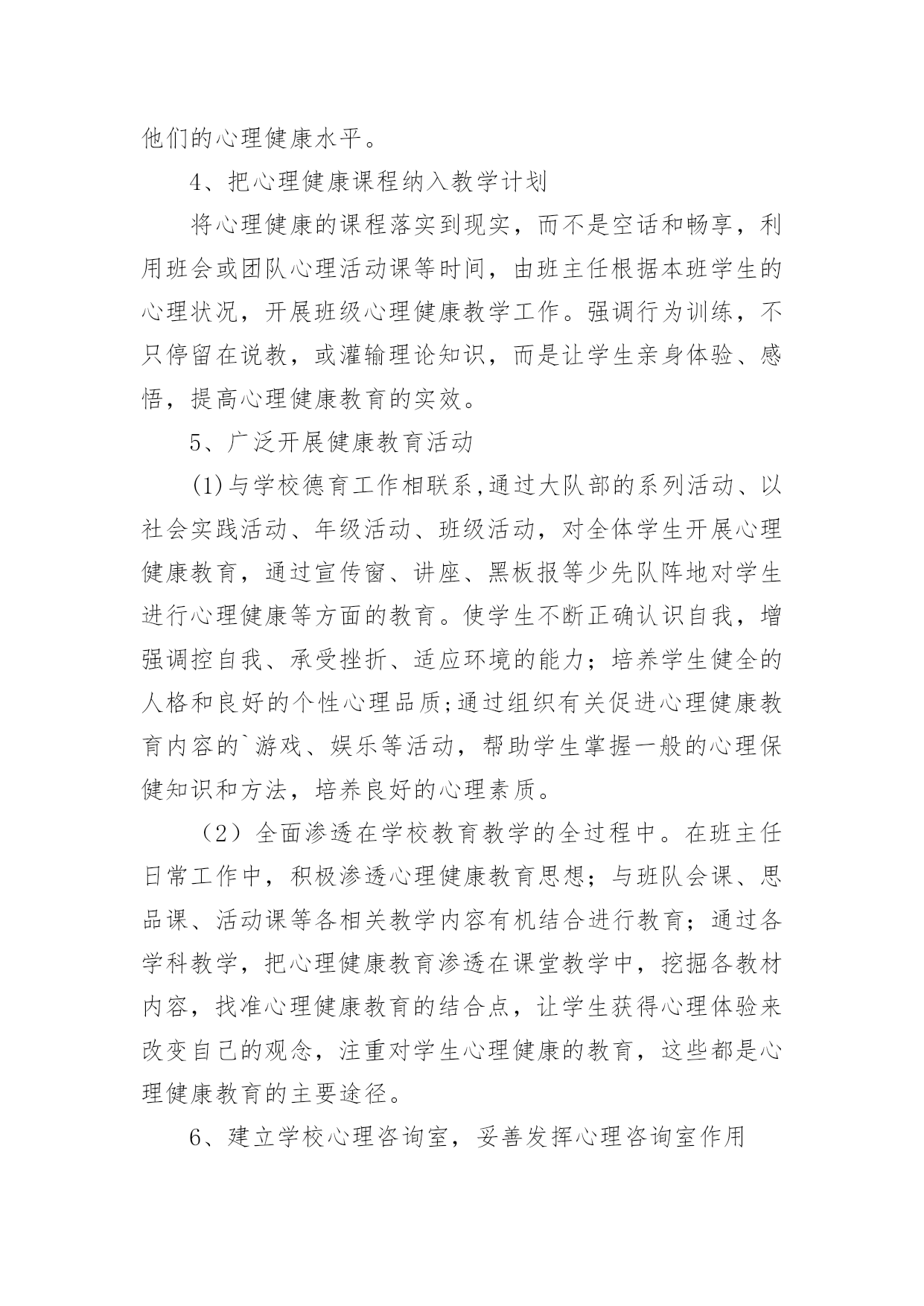 他们的心理健康水平。

4、把心理健康课程纳入教学计划

将心理健康的课程落实到现实，而不是空话和畅享，利用班会或团队心理活动课等时间，由班主任根据本班学生的心理状况，开展班级心理健康教学工作。强调行为训练，不只停留在说教，或灌输理论知识，而是让学生亲身体验、感悟，提高心理健康教育的实效。

5、广泛开展健康教育活动

(1)与学校德育工作相联系,通过大队部的系列活动、以社会实践活动、年级活动、班级活动，对全体学生开展心理健康教育，通过宣传窗、讲座、黑板报等少先队阵地对学生进行心理健康等方面的教育。使学生不断正确认识自我，增强调控自我、承受挫折、适应环境的能力；培养学生健全的人格和良好的个性心理品质;通过组织有关促进心理健康教育内容的`游戏、娱乐等活动，帮助学生掌握一般的心理保健知识和方法，培养良好的心理素质。

（2）全面渗透在学校教育教学的全过程中。在班主任日常工作中，积极渗透心理健康教育思想；与班队会课、思品课、活动课等各相关教学内容有机结合进行教育；通过各学科教学，把心理健康教育渗透在课堂教学中，挖掘各教材内容，找准心理健康教育的结合点，让学生获得心理体验来改变自己的观念，注重对学生心理健康的教育，这些都是心理健康教育的主要途径。

6、建立学校心理咨询室，妥善发挥心理咨询室作用